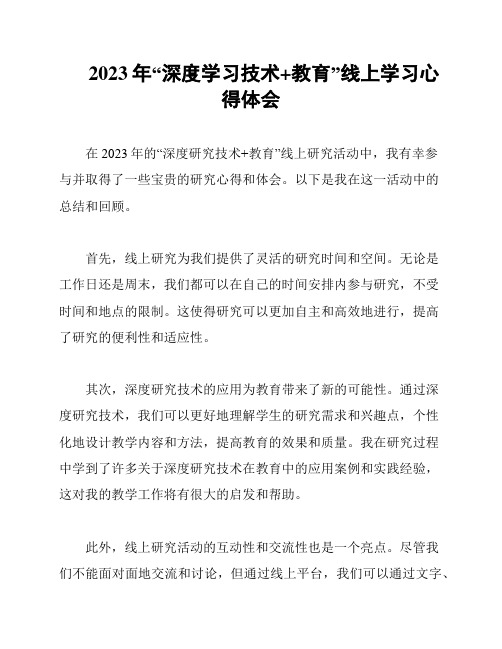 2023 年“深度学习技术+教育”线上学习心得体会

在 2023 年的“深度研究技术+教育”线上研究活动中，我有幸参与并取得了一些宝贵的研究心得和体会。以下是我在这一活动中的总结和回顾。

首先，线上研究为我们提供了灵活的研究时间和空间。无论是工作日还是周末，我们都可以在自己的时间安排内参与研究，不受时间和地点的限制。这使得研究可以更加自主和高效地进行，提高了研究的便利性和适应性。

其次，深度研究技术的应用为教育带来了新的可能性。通过深度研究技术，我们可以更好地理解学生的研究需求和兴趣点，个性化地设计教学内容和方法，提高教育的效果和质量。我在研究过程中学到了许多关于深度研究技术在教育中的应用案例和实践经验，这对我的教学工作将有很大的启发和帮助。

此外，线上研究活动的互动性和交流性也是一个亮点。尽管我们不能面对面地交流和讨论，但通过线上平台，我们可以通过文字、